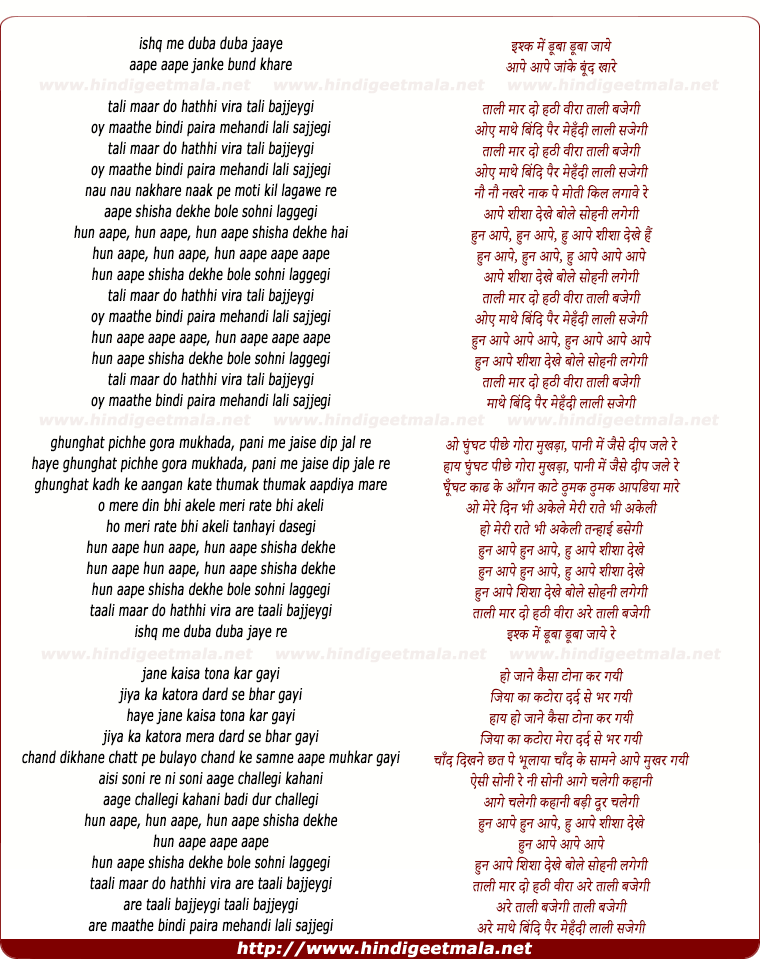 ishq me duba duba jaaye
aape aape janke bund khare

www.hindigeetmala.net www.hindigeetmala.net www.hindigeetmala.net

tali maar do hathhi vira tali bajjeygi
oy maathe bindi paira mehandi lali sajjegi
tali maar do hathhi vira tali bajjeygi
oy maathe bindi paira mehandi lali sajjegi
nau nau nakhare naak pe moti kil lagawe re
aape shisha dekhe bole sohni laggegi
hun aape, hun aape, hun aape shisha dekhe hai
hun aape, hun aape, hun aape aape aape
hun aape shisha dekhe bole sohni laggegi
tali maar do hathhi vira tali bajjeygi
oy maathe bindi paira mehandi lali sajjegi
hun aape aape aape, hun aape aape aape
hun aape shisha dekhe bole sohni laggegi
tali maar do hathhi vira tali bajjeygi
oy maathe bindi paira mehandi lali sajjegi

www.hindigeetmala.net www.hindigeetmala.net www.hindigeetmala.net

ghunghat pichhe gora mukhada, pani me jaise dip jal re
haye ghunghat pichhe gora mukhada, pani me jaise dip jale re
ghunghat kadh ke aangan kate thumak thumak aapdiya mare
o mere din bhi akele meri rate bhi akeli
ho meri rate bhi akeli tanhayi dasegi
hun aape hun aape, hun aape shisha dekhe
hun aape hun aape, hun aape shisha dekhe
hun aape shisha dekhe bole sohni laggegi
taali maar do hathhi vira are taali bajjeygi
ishq me duba duba jaye re

www.hindigeetmala.net www.hindigeetmala.net www.hindigeetmala.net

jane kaisa tona kar gayi
jiya ka katora dard se bhar gayi
haye jane kaisa tona kar gayi
jiya ka katora mera dard se bhar gayi
chand dikhane chatt pe bulayo chand ke samne aape muhkar gayi
aisi soni re ni soni aage challegi kahani
aage challegi kahani badi dur challegi
hun aape, hun aape, hun aape shisha dekhe
hun aape aape aape
hun aape shisha dekhe bole sohni laggegi
taali maar do hathhi vira are taali bajjeygi
are taali bajjeygi taali bajjeygi
are maathe bindi paira mehandi lali sajjegi

इश्क में डूबा डूबा जाये
आपे आपे जांके बूंद खारे

ताली मार दो हठी वीरा ताली बजेगी
ओए माथे बिंदि पैर मेहँदी लाली सजेगी
ताली मार दो हठी वीरा ताली बजेगी
ओए माथे बिंदि पैर मेहँदी लाली सजेगी
नौ नौ नखरे नाक पे मोती किल लगावे रे
आपे शीशा देखे बोले सोहनी लगेगी
हुन आपे, हुन आपे, हु आपे शीशा देखे हैं
हुन आपे, हुन आपे, हु आपे आपे आपे
आपे शीशा देखे बोले सोहनी लगेगी
ताली मार दो हठी वीरा ताली बजेगी
ओए माथे बिंदि पैर मेहँदी लाली सजेगी
हुन आपे आपे आपे, हुन आपे आपे आपे
हुन आपे शीशा देखे बोले सोहनी लगेगी
ताली मार दो हठी वीरा ताली बजेगी
माथे बिंदि पैर मेहँदी लाली सजेगी

ओ घुंघट पीछे गोरा मुखड़ा, पानी में जैसे दीप जले रे
हाय घुंघट पीछे गोरा मुखड़ा, पानी में जैसे दीप जले रे
घूँघट काढ के आँगन काटे ठुमक ठुमक आपडिया मारे
ओ मेरे दिन भी अकेले मेरी राते भी अकेली
हो मेरी राते भी अकेली तन्हाई डसेगी
हुन आपे हुन आपे, हु आपे शीशा देखे
हुन आपे हुन आपे, हु आपे शीशा देखे
हुन आपे शिशा देखे बोले सोहनी लगेगी
ताली मार दो हठी वीरा अरे ताली बजेगी
इश्क में डूबा डूबा जाये रे

हो जाने कैसा टोना कर गयी
जिया का कटोरा दर्द से भर गयी
हाय हो जाने कैसा टोना कर गयी
जिया का कटोरा मेरा दर्द से भर गयी
चाँद दिखने छत पे भूलाया चाँद के सामने आपे मुखर गयी
ऐसी सोनी रे नी सोनी आगे चलेगी कहानी
आगे चलेगी कहानी बड़ी दूर चलेगी
हुन आपे हुन आपे, हु आपे शीशा देखे
हुन आपे आपे आपे
हुन आपे शिशा देखे बोले सोहनी लगेगी
ताली मार दो हठी वीरा अरे ताली बजेगी
अरे ताली बजेगी ताली बजेगी
अरे माथे बिंदि पैर मेहँदी लाली सजेगी

http://www.hindigeetmala.net